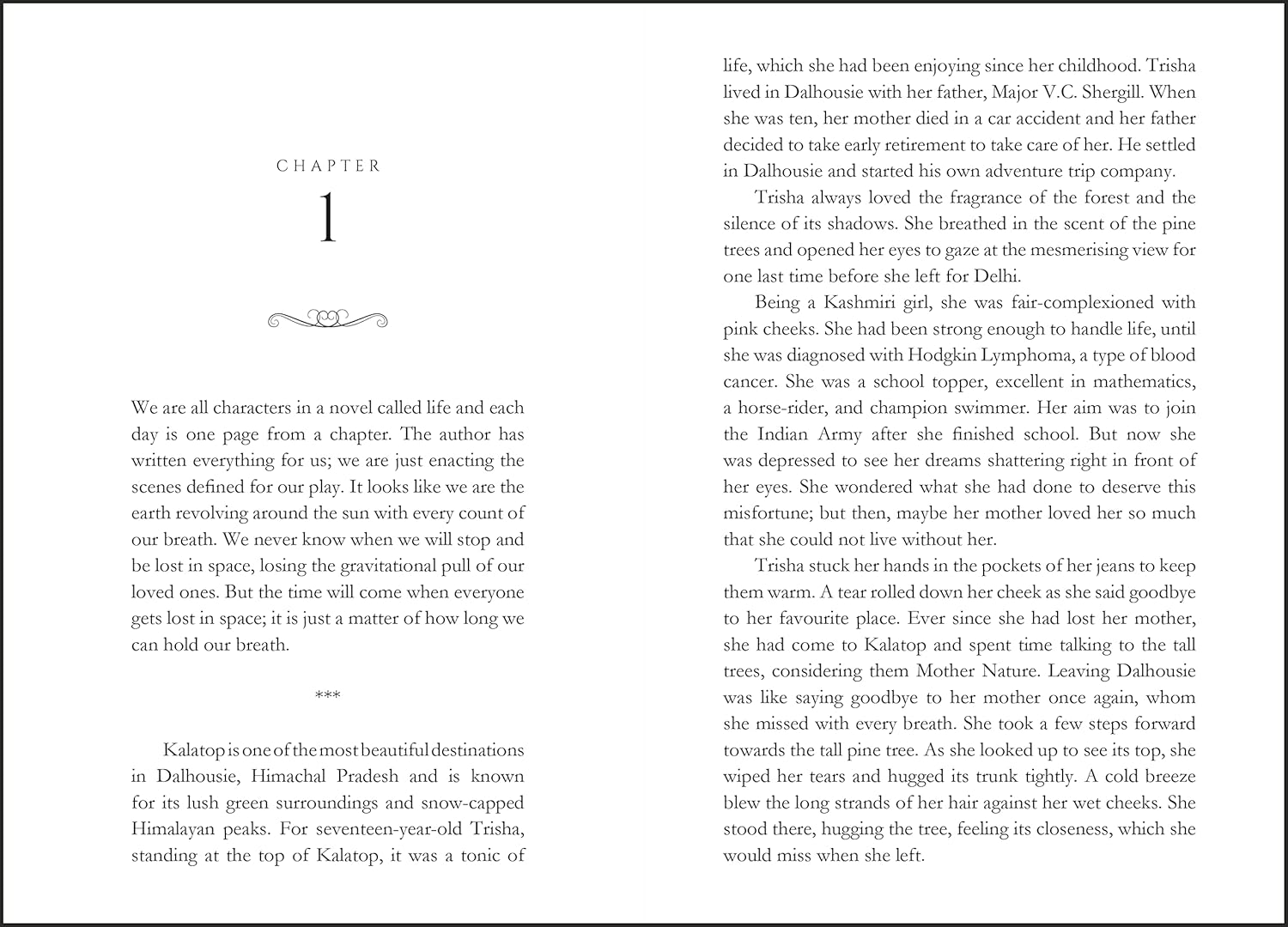 CHAPTER

1

We are all characters in a novel called life and each day is one page from a chapter. The author has written everything for us; we are just enacting the scenes defined for our play. It looks like we are the earth revolving around the sun with every count of our breath. We never know when we will stop and be lost in space, losing the gravitational pull of our loved ones. But the time will come when everyone gets lost in space; it is just a matter of how long we can hold our breath.

***

Kalatop is one of the most beautiful destinations in Dalhousie, Himachal Pradesh and is known for its lush green surroundings and snow-capped Himalayan peaks. For seventeen-year-old Trisha, standing at the top of Kalatop, it was a tonic of life, which she had been enjoying since her childhood. Trisha lived in Dalhousie with her father, Major V.C. Shergill. When she was ten, her mother died in a car accident and her father decided to take early retirement to take care of her. He settled in Dalhousie and started his own adventure trip company.

Trisha always loved the fragrance of the forest and the silence of its shadows. She breathed in the scent of the pine trees and opened her eyes to gaze at the mesmerising view for one last time before she left for Delhi.

Being a Kashmiri girl, she was fair-complexioned with pink cheeks. She had been strong enough to handle life, until she was diagnosed with Hodgkin Lymphoma, a type of blood cancer. She was a school topper, excellent in mathematics, a horse-rider, and champion swimmer. Her aim was to join the Indian Army after she finished school. But now she was depressed to see her dreams shattering right in front of her eyes. She wondered what she had done to deserve this misfortune; but then, maybe her mother loved her so much that she could not live without her.

Trisha stuck her hands in the pockets of her jeans to keep them warm. A tear rolled down her cheek as she said goodbye to her favourite place. Ever since she had lost her mother, she had come to Kalatop and spent time talking to the tall trees, considering them Mother Nature. Leaving Dalhousie was like saying goodbye to her mother once again, whom she missed with every breath. She took a few steps forward towards the tall pine tree. As she looked up to see its top, she wiped her tears and hugged its trunk tightly. A cold breeze blew the long strands of her hair against her wet cheeks. She stood there, hugging the tree, feeling its closeness, which she would miss when she left.